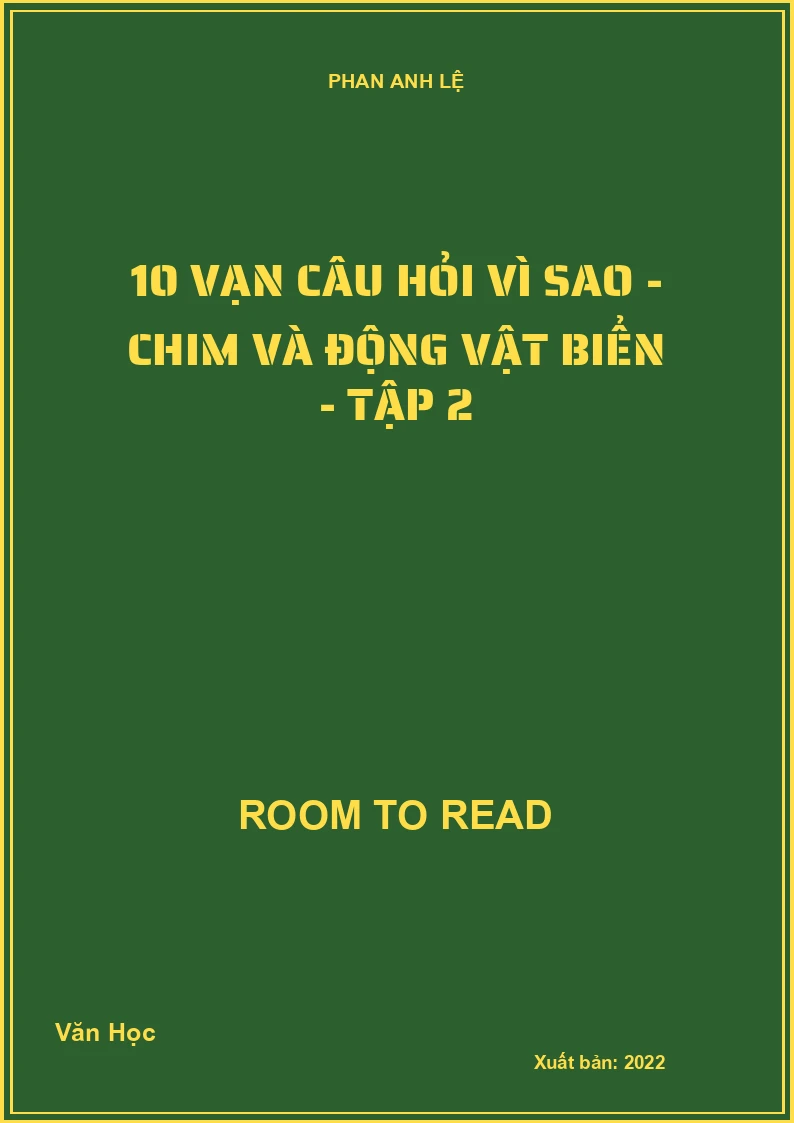 PHAN ANH LỆ

10 VẠN CÂU HỎI VÌ SAO - CHIM VÀ ĐỘNG VẬT BIỂN - TẬP 2

ROOM TO READ

Văn Học

Xuất bản: 2022